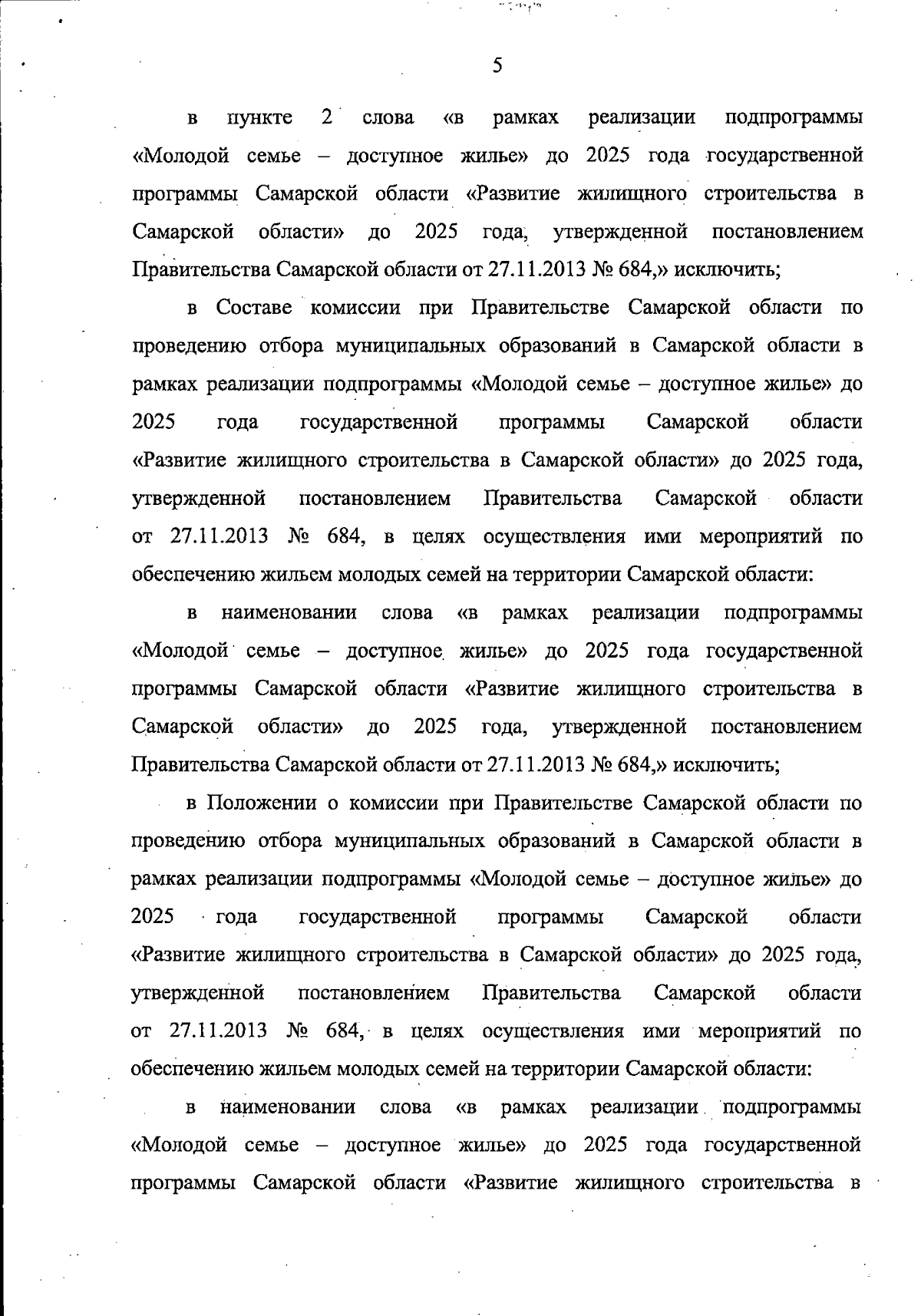 5

в пункте 2 слова «в рамках реализации подпрограммы «Молодой семье – доступное жилье» до 2025 года государственной программы Самарской области «Развитие жилищного строительства в Самарской области» до 2025 года, утвержденной постановлением Правительства Самарской области от 27.11.2013 № 684,» исключить;

в Составе комиссии при Правительстве Самарской области по проведению отбора муниципальных образований в Самарской области в рамках реализации подпрограммы «Молодой семье – доступное жилье» до 2025 года государственной программы Самарской области «Развитие жилищного строительства в Самарской области» до 2025 года, утвержденной постановлением Правительства Самарской области от 27.11.2013 № 684, в целях осуществления ими мероприятий по обеспечению жильем молодых семей на территории Самарской области:

в наименовании слова «в рамках реализации подпрограммы «Молодой семье – доступное жилье» до 2025 года государственной программы Самарской области «Развитие жилищного строительства в Самарской области» до 2025 года, утвержденной постановлением Правительства Самарской области от 27.11.2013 № 684,» исключить;

в Положении о комиссии при Правительстве Самарской области по проведению отбора муниципальных образований в Самарской области в рамках реализации подпрограммы «Молодой семье – доступное жилье» до 2025 года государственной программы Самарской области «Развитие жилищного строительства в Самарской области» до 2025 года, утвержденной постановлением Правительства Самарской области от 27.11.2013 № 684, в целях осуществления ими мероприятий по обеспечению жильем молодых семей на территории Самарской области:

в наименовании слова «в рамках реализации подпрограммы «Молодой семье – доступное жилье» до 2025 года государственной программы Самарской области «Развитие жилищного строительства в